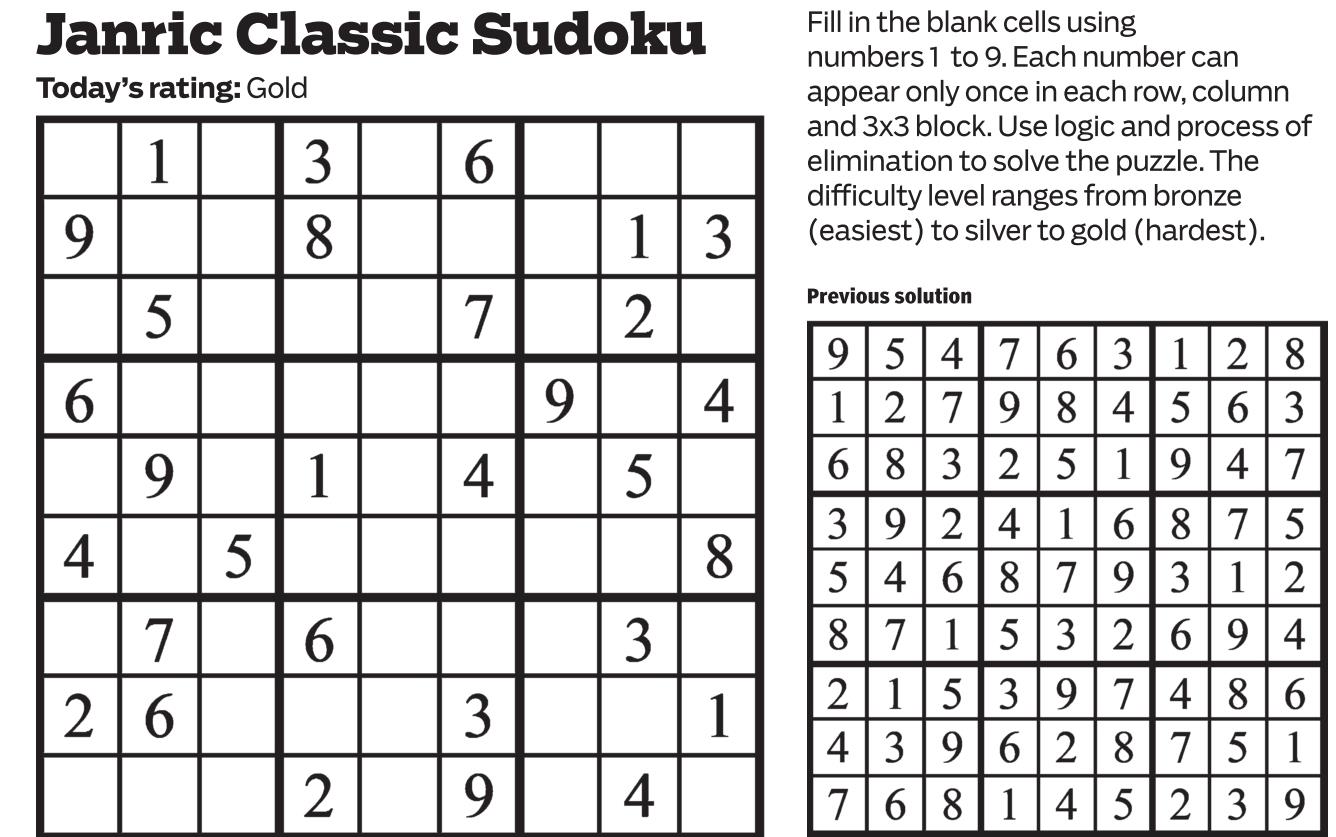 Janric Classic Sudoku

Today's rating: Gold

|  | 1 |  | 3 |  | 6 |  |  |  |
|---|---|---|---|---|---|---|---|---|
| 9 |  |  | 8 |  |  |  | 1 | 3 |
|  | 5 |  |  |  | 7 |  | 2 |  |
| 6 |  |  |  |  |  | 9 |  | 4 |
|  | 9 |  | 1 |  | 4 |  | 5 |  |
| 4 |  | 5 |  |  |  |  |  | 8 |
|  | 7 |  | 6 |  |  |  | 3 |  |
| 2 | 6 |  |  |  | 3 |  |  | 1 |
|  |  |  | 2 |  | 9 |  | 4 |  |

Fill in the blank cells using numbers 1 to 9. Each number can appear only once in each row, column and 3x3 block. Use logic and process of elimination to solve the puzzle. The difficulty level ranges from bronze (easiest) to silver to gold (hardest).

Previous solution

| 9 | 5 | 4 | 7 | 6 | 3 | 1 | 2 | 8 |
|---|---|---|---|---|---|---|---|---|
| 1 | 2 | 7 | 9 | 8 | 4 | 5 | 6 | 3 |
| 6 | 8 | 3 | 2 | 5 | 1 | 9 | 4 | 7 |
| 3 | 9 | 2 | 4 | 1 | 6 | 8 | 7 | 5 |
| 5 | 4 | 6 | 8 | 7 | 9 | 3 | 1 | 2 |
| 8 | 7 | 1 | 5 | 3 | 2 | 6 | 9 | 4 |
| 2 | 1 | 5 | 3 | 9 | 7 | 4 | 8 | 6 |
| 4 | 3 | 9 | 6 | 2 | 8 | 7 | 5 | 1 |
| 7 | 6 | 8 | 1 | 4 | 5 | 2 | 3 | 9 |